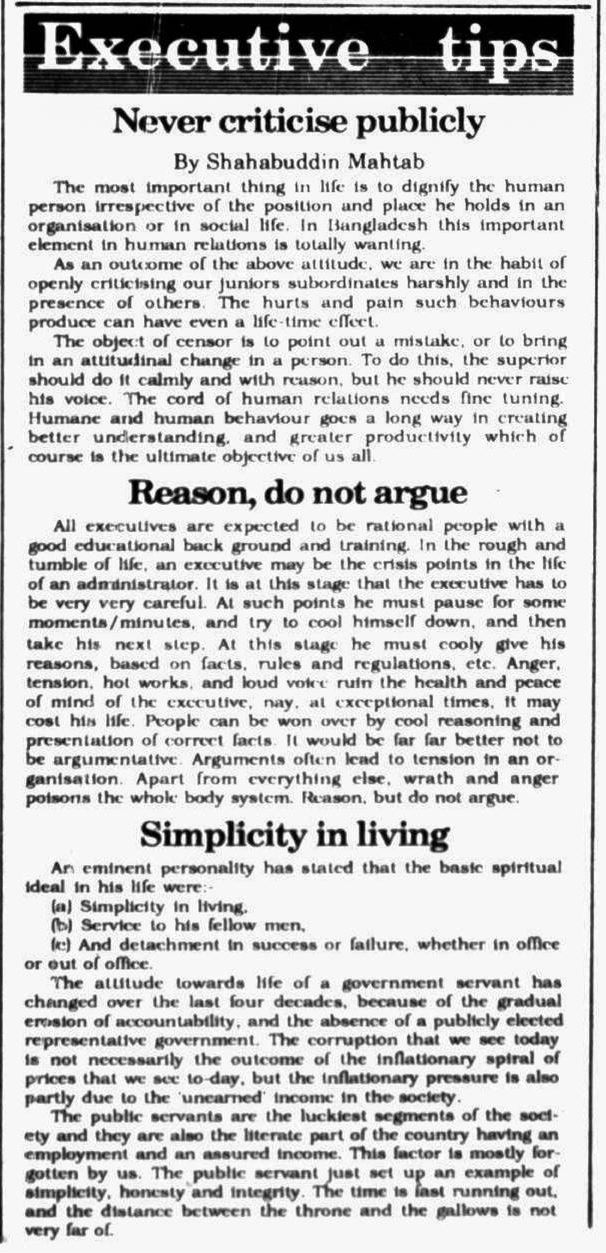 Executive tips

Never criticise publicly

By Shahabuddin Mahtab

The most important thing in life is to dignify the human person irrespective of the position and place he holds in an organisation or in social life. In Bangladesh this important element in human relations is totally wanting.

As an outcome of the above attitude, we are in the habit of openly criticising our juniors subordinates harshly and in the presence of others. The hurts and pain such behaviours produce can have even a life-time effect.

The object of censor is to point out a mistake, or to bring in an attitudinal change in a person. To do this, the superior should do it calmly and with reason, but he should never raise his voice. The cord of human relations needs fine tuning. Humane and human behaviour goes a long way in creating better understanding, and greater productivity which of course is the ultimate objective of us all.

Reason, do not argue

All executives are expected to be rational people with a good educational back ground and training. In the rough and tumble of life, an executive may be the crisis points in the life of an administrator. It is at this stage that the executive has to be very very careful. At such points he must pause for some moments/minutes, and try to cool himself down, and then take his next step. At this stage he must cooly give his reasons, based on facts, rules and regulations, etc. Anger, tension, hot works, and loud voice ruin the health and peace of mind of the executive, nay, at exceptional times, it may cost his life. People can be won over by cool reasoning and presentation of correct facts. It would be far far better not to be argumentative. Arguments often lead to tension in an organisation. Apart from everything else, wrath and anger poisons the whole body system. Reason, but do not argue.

Simplicity in living

An eminent personality has stated that the basic spiritual ideal in his life were:-

(a) Simplicity in living,
(b) Service to his fellow men,
(c) And detachment in success or failure, whether in office or out of office.

The attitude towards life of a government servant has changed over the last four decades, because of the gradual erosion of accountability, and the absence of a publicly elected representative government. The corruption that we see today is not necessarily the outcome of the inflationary spiral of prices that we see to-day, but the inflationary pressure is also partly due to the 'unearned' income in the society.

The public servants are the luckiest segments of the society and they are also the literate part of the country having an employment and an assured income. This factor is mostly forgotten by us. The public servant just set up an example of simplicity, honesty and integrity. The time is fast running out, and the distance between the throne and the gallows is not very far of.